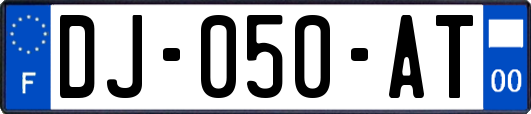 F
DJ-050-AT
00